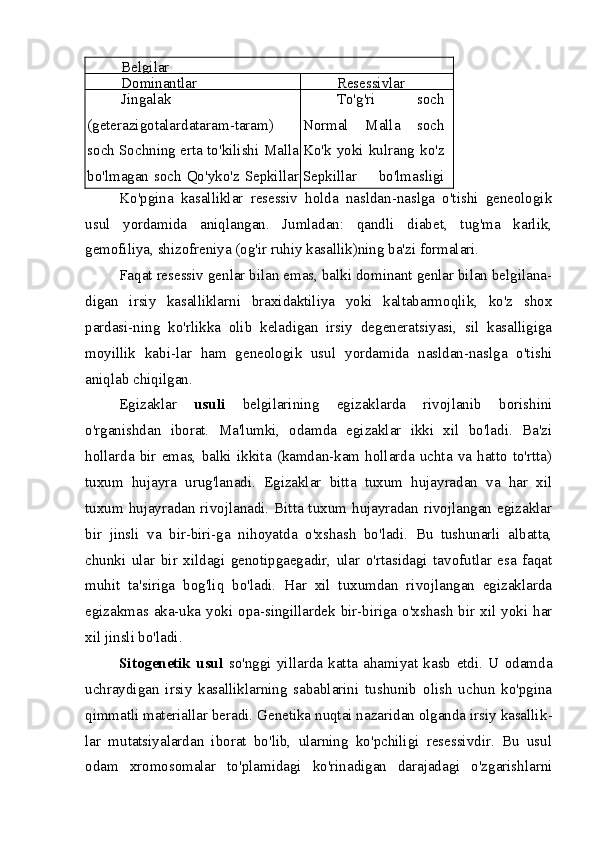 | Belgilar | |
|---|---|
| Dominantlar | Resessivlar |
| Jingalak (geterazigotalardataram-taram) soch Sochning erta to'kilishi Malla bo'lmagan soch Qo'yko'z Sepkillar | To'g'ri soch Normal Malla soch Ko'k yoki kulrang ko'z Sepkillar bo'lmasligi |

Ko'pgina kasalliklar resessiv holda nasldan-naslga o'tishi geneologik usul yordamida aniqlangan. Jumladan: qandli diabet, tug'ma karlik, gemofiliya, shizofreniya (og'ir ruhiy kasallik)ning ba'zi formalari.

Faqat resessiv genlar bilan emas, balki dominant genlar bilan belgilanadigan irsiy kasalliklarni braxidaktiliya yoki kaltabarmoqlik, ko'z shox pardasi-ning ko'rlikka olib keladigan irsiy degeneratsiyasi, sil kasalligiga moyillik kabi-lar ham geneologik usul yordamida nasldan-naslga o'tishi aniqlab chiqilgan.

Egizaklar usuli belgilarining egizaklarda rivojlanib borishini o'rganishdan iborat. Ma'lumki, odamda egizaklar ikki xil bo'ladi. Ba'zi hollarda bir emas, balki ikkita (kamdan-kam hollarda uchta va hatto to'rtta) tuxum hujayra urug'lanadi. Egizaklar bitta tuxum hujayradan va har xil tuxum hujayradan rivojlanadi. Bitta tuxum hujayradan rivojlangan egizaklar bir jinsli va bir-biri-ga nihoyatda o'xshash bo'ladi. Bu tushunarli albatta, chunki ular bir xildagi genotipgaegadir, ular o'rtasidagi tavofutlar esa faqat muhit ta'siriga bog'liq bo'ladi. Har xil tuxumdan rivojlangan egizaklarda egizakmas aka-uka yoki opa-singillardek bir-biriga o'xshash bir xil yoki har xil jinsli bo'ladi.

Sitogenetik usul so'nggi yillarda katta ahamiyat kasb etdi. U odamda uchraydigan irsiy kasalliklarning sabablarini tushunib olish uchun ko'pgina qimmatli materiallar beradi. Genetika nuqtai nazaridan olganda irsiy kasalliklar mutatsiyalardan iborat bo'lib, ularning ko'pchiligi resessivdir. Bu usul odam xromosomalar to'plamidagi ko'rinadigan darajadagi o'zgarishlarni